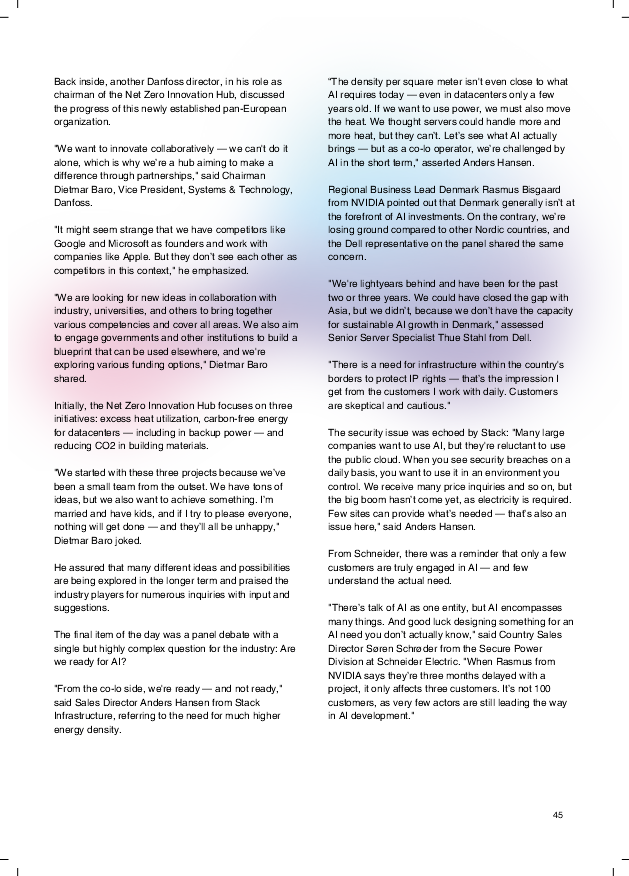 Back inside, another Danfoss director, in his role as chairman of the Net Zero Innovation Hub, discussed the progress of this newly established pan-European organization.

"We want to innovate collaboratively — we can't do it alone, which is why we're a hub aiming to make a difference through partnerships," said Chairman Dietmar Baro, Vice President, Systems & Technology, Danfoss.

"It might seem strange that we have competitors like Google and Microsoft as founders and work with companies like Apple. But they don't see each other as competitors in this context," he emphasized.

"We are looking for new ideas in collaboration with industry, universities, and others to bring together various competencies and cover all areas. We also aim to engage governments and other institutions to build a blueprint that can be used elsewhere, and we're exploring various funding options," Dietmar Baro shared.

Initially, the Net Zero Innovation Hub focuses on three initiatives: excess heat utilization, carbon-free energy for datacenters — including in backup power — and reducing CO2 in building materials.

"We started with these three projects because we've been a small team from the outset. We have tons of ideas, but we also want to achieve something. I'm married and have kids, and if I try to please everyone, nothing will get done — and they'll all be unhappy," Dietmar Baro joked.

He assured that many different ideas and possibilities are being explored in the longer term and praised the industry players for numerous inquiries with input and suggestions.

The final item of the day was a panel debate with a single but highly complex question for the industry: Are we ready for AI?

"From the co-lo side, we're ready — and not ready," said Sales Director Anders Hansen from Stack Infrastructure, referring to the need for much higher energy density.

"The density per square meter isn't even close to what AI requires today — even in datacenters only a few years old. If we want to use power, we must also move the heat. We thought servers could handle more and more heat, but they can't. Let's see what AI actually brings — but as a co-lo operator, we're challenged by AI in the short term," asserted Anders Hansen.

Regional Business Lead Denmark Rasmus Bisgaard from NVIDIA pointed out that Denmark generally isn't at the forefront of AI investments. On the contrary, we're losing ground compared to other Nordic countries, and the Dell representative on the panel shared the same concern.

"We're lightyears behind and have been for the past two or three years. We could have closed the gap with Asia, but we didn't, because we don't have the capacity for sustainable AI growth in Denmark," assessed Senior Server Specialist Thue Stahl from Dell.

"There is a need for infrastructure within the country's borders to protect IP rights — that's the impression I get from the customers I work with daily. Customers are skeptical and cautious."

The security issue was echoed by Stack: "Many large companies want to use AI, but they're reluctant to use the public cloud. When you see security breaches on a daily basis, you want to use it in an environment you control. We receive many price inquiries and so on, but the big boom hasn't come yet, as electricity is required. Few sites can provide what's needed — that's also an issue here," said Anders Hansen.

From Schneider, there was a reminder that only a few customers are truly engaged in AI — and few understand the actual need.

"There's talk of AI as one entity, but AI encompasses many things. And good luck designing something for an AI need you don't actually know," said Country Sales Director Søren Schrøder from the Secure Power Division at Schneider Electric. "When Rasmus from NVIDIA says they're three months delayed with a project, it only affects three customers. It's not 100 customers, as very few actors are still leading the way in AI development."

45